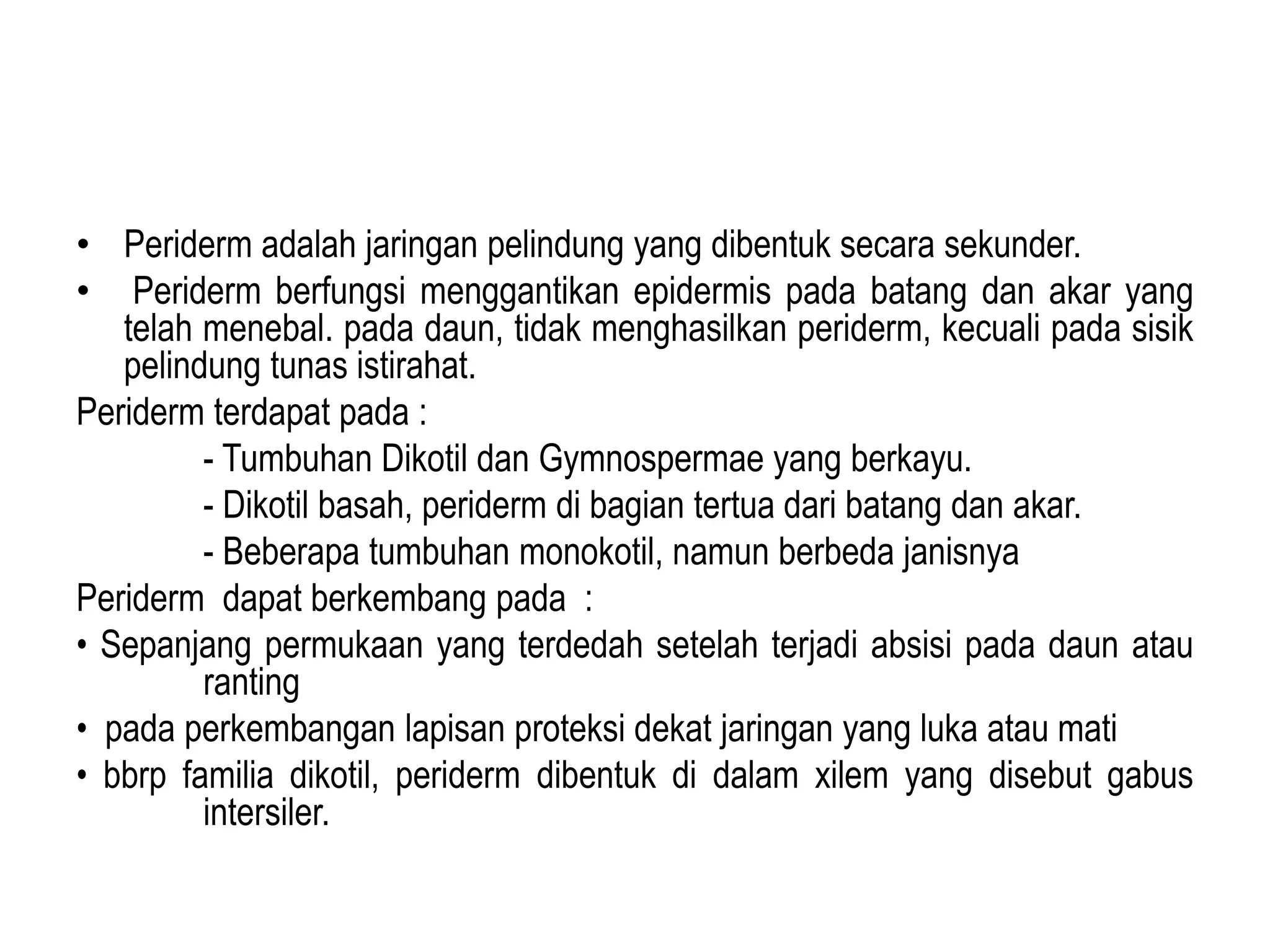 • Periderm adalah jaringan pelindung yang dibentuk secara sekunder.

• Periderm berfungsi menggantikan epidermis pada batang dan akar yang telah menebal. pada daun, tidak menghasilkan periderm, kecuali pada sisik pelindung tunas istirahat.

Periderm terdapat pada :

- Tumbuhan Dikotil dan Gymnospermae yang berkayu.

- Dikotil basah, periderm di bagian tertua dari batang dan akar.

- Beberapa tumbuhan monokotil, namun berbeda janisnya

Periderm dapat berkembang pada :

• Sepanjang permukaan yang terdedah setelah terjadi absisi pada daun atau ranting

• pada perkembangan lapisan proteksi dekat jaringan yang luka atau mati

• bbrp familia dikotil, periderm dibentuk di dalam xilem yang disebut gabus intersiler.